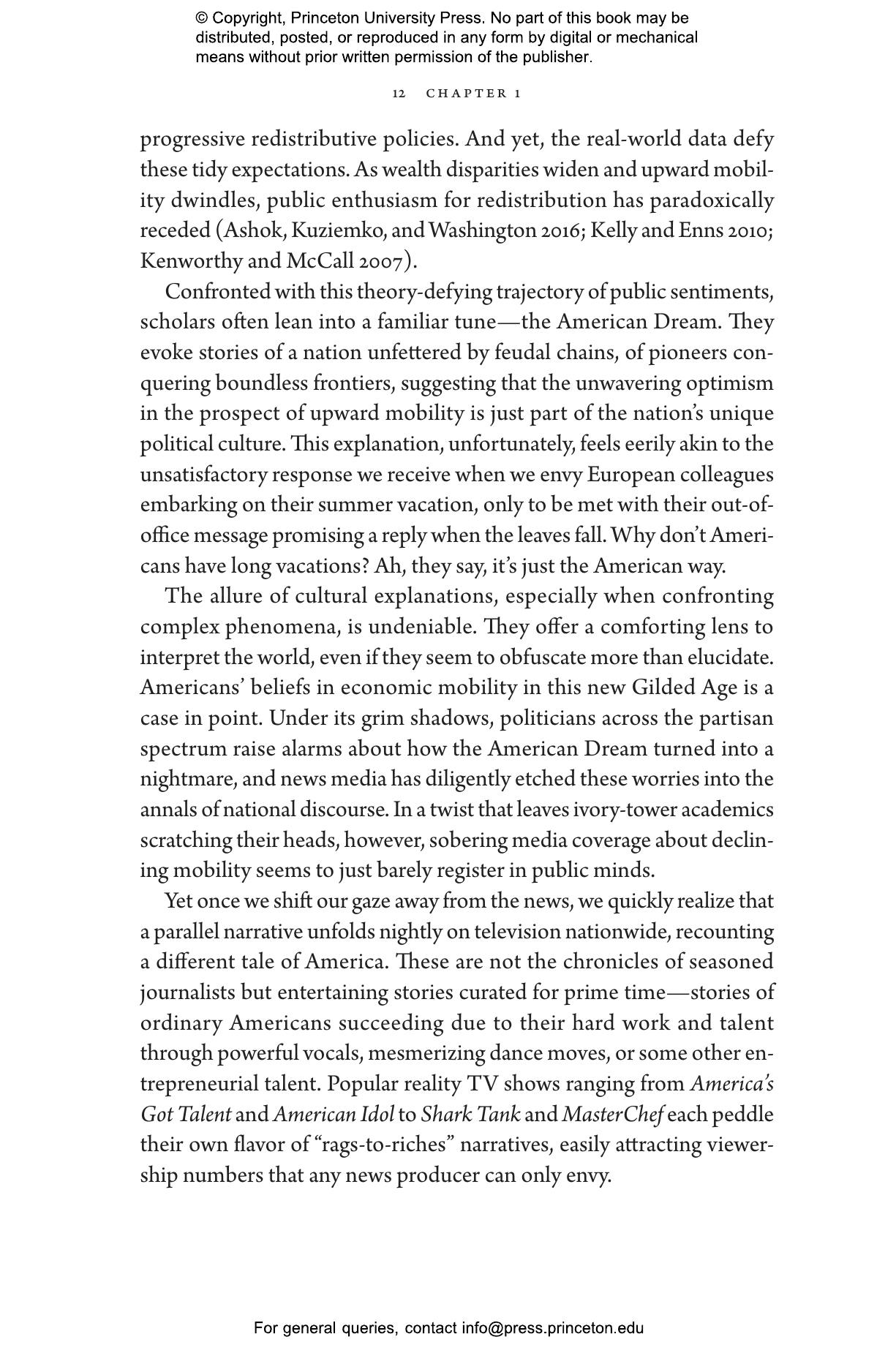 © Copyright, Princeton University Press. No part of this book may be distributed, posted, or reproduced in any form by digital or mechanical means without prior written permission of the publisher.

12 CHAPTER 1

progressive redistributive policies. And yet, the real-world data defy these tidy expectations. As wealth disparities widen and upward mobility dwindles, public enthusiasm for redistribution has paradoxically receded (Ashok, Kuziemko, and Washington 2016; Kelly and Enns 2010; Kenworthy and McCall 2007).

Confronted with this theory-defying trajectory of public sentiments, scholars often lean into a familiar tune—the American Dream. They evoke stories of a nation unfettered by feudal chains, of pioneers conquering boundless frontiers, suggesting that the unwavering optimism in the prospect of upward mobility is just part of the nation's unique political culture. This explanation, unfortunately, feels eerily akin to the unsatisfactory response we receive when we envy European colleagues embarking on their summer vacation, only to be met with their out-of-office message promising a reply when the leaves fall. Why don't Americans have long vacations? Ah, they say, it's just the American way.

The allure of cultural explanations, especially when confronting complex phenomena, is undeniable. They offer a comforting lens to interpret the world, even if they seem to obfuscate more than elucidate. Americans' beliefs in economic mobility in this new Gilded Age is a case in point. Under its grim shadows, politicians across the partisan spectrum raise alarms about how the American Dream turned into a nightmare, and news media has diligently etched these worries into the annals of national discourse. In a twist that leaves ivory-tower academics scratching their heads, however, sobering media coverage about declining mobility seems to just barely register in public minds.

Yet once we shift our gaze away from the news, we quickly realize that a parallel narrative unfolds nightly on television nationwide, recounting a different tale of America. These are not the chronicles of seasoned journalists but entertaining stories curated for prime time—stories of ordinary Americans succeeding due to their hard work and talent through powerful vocals, mesmerizing dance moves, or some other entrepreneurial talent. Popular reality TV shows ranging from America's Got Talent and American Idol to Shark Tank and MasterChef each peddle their own flavor of "rags-to-riches" narratives, easily attracting viewership numbers that any news producer can only envy.

For general queries, contact info@press.princeton.edu